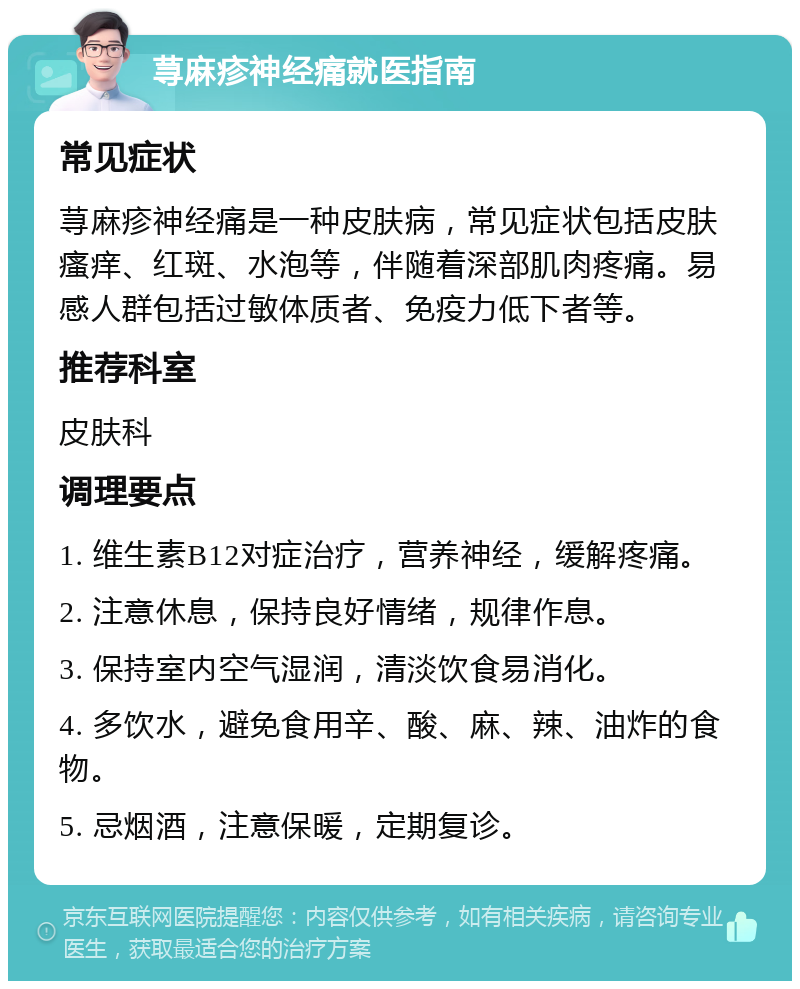 荨麻疹神经痛就医指南

常见症状

荨麻疹神经痛是一种皮肤病，常见症状包括皮肤瘙痒、红斑、水泡等，伴随着深部肌肉疼痛。易感人群包括过敏体质者、免疫力低下者等。

推荐科室

皮肤科

调理要点

1. 维生素B12对症治疗，营养神经，缓解疼痛。

2. 注意休息，保持良好情绪，规律作息。

3. 保持室内空气湿润，清淡饮食易消化。

4. 多饮水，避免食用辛、酸、麻、辣、油炸的食物。

5. 忌烟酒，注意保暖，定期复诊。

京东互联网医院提醒您：内容仅供参考，如有相关疾病，请咨询专业医生，获取最适合您的治疗方案